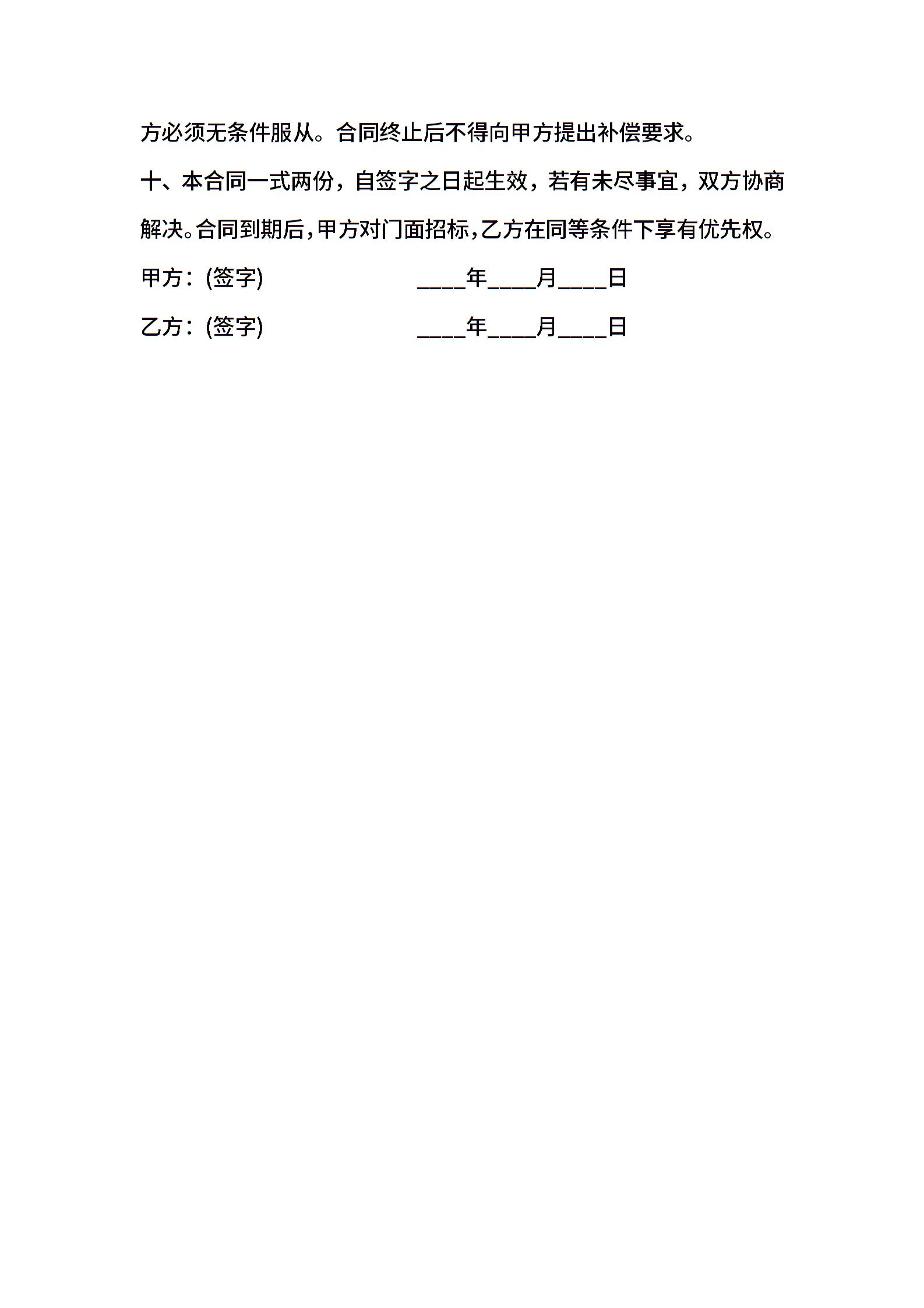 方必须无条件服从。合同终止后不得向甲方提出补偿要求。

十、本合同一式两份，自签字之日起生效，若有未尽事宜，双方协商解决。合同到期后，甲方对门面招标，乙方在同等条件下享有优先权。

甲方：(签字) ____年____月____日

乙方：(签字) ____年____月____日